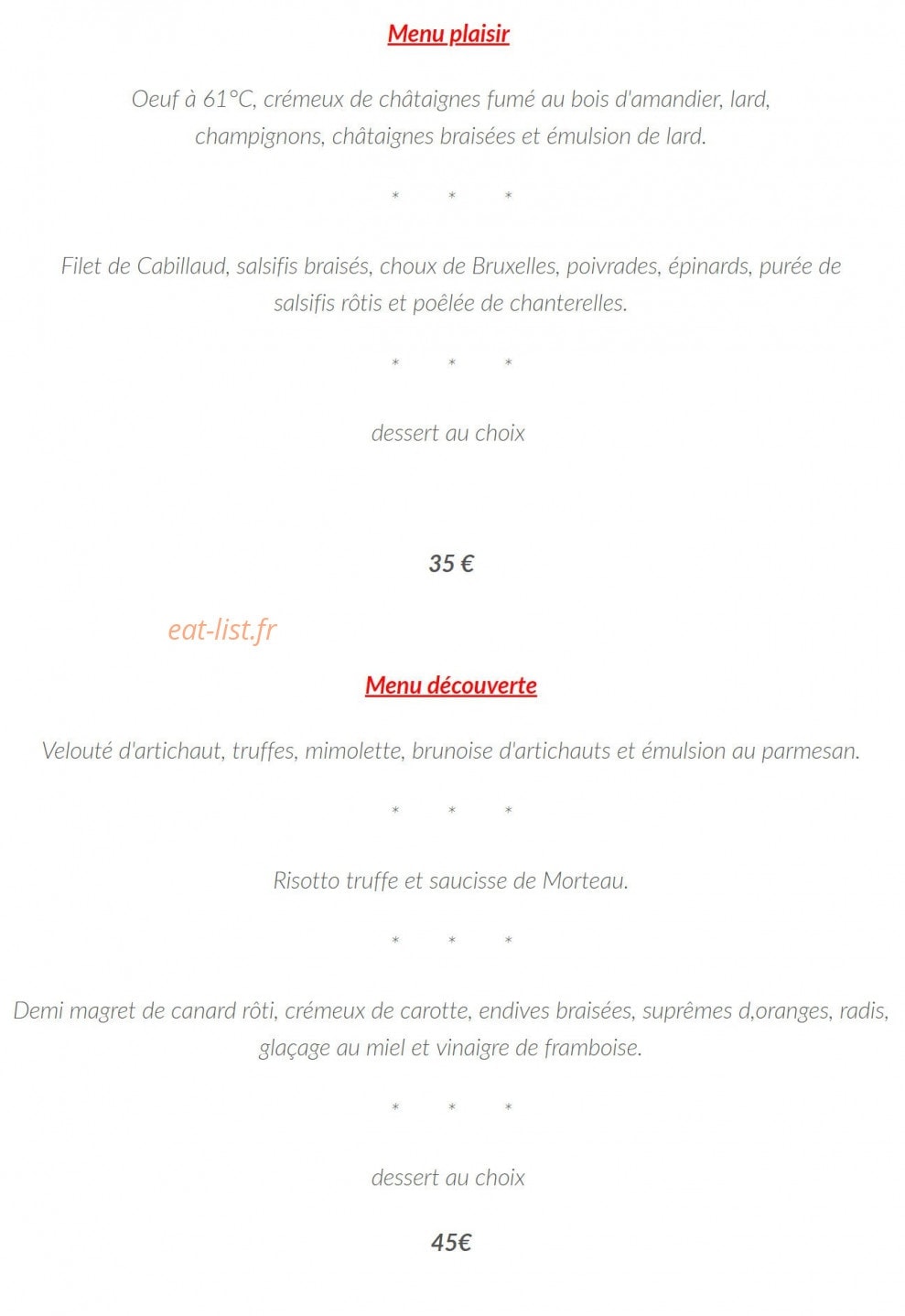 Menu plaisir

Oeuf à 61°C, crémeux de châtaignes fumé au bois d'amandier, lard, champignons, châtaignes braisées et émulsion de lard.

* * *

Filet de Cabillaud, salsifis braisés, choux de Bruxelles, poivrades, épinards, purée de salsifis rôtis et poêlée de chanterelles.

* * *

dessert au choix

35 €

Menu découverte

Velouté d'artichaut, truffes, mimolette, brunoise d'artichauts et émulsion au parmesan.

* * *

Risotto truffe et saucisse de Morteau.

* * *

Demi magret de canard rôti, crémeux de carotte, endives braisées, suprêmes d,oranges, radis, glaçage au miel et vinaigre de framboise.

* * *

dessert au choix

45€

eat-list.fr